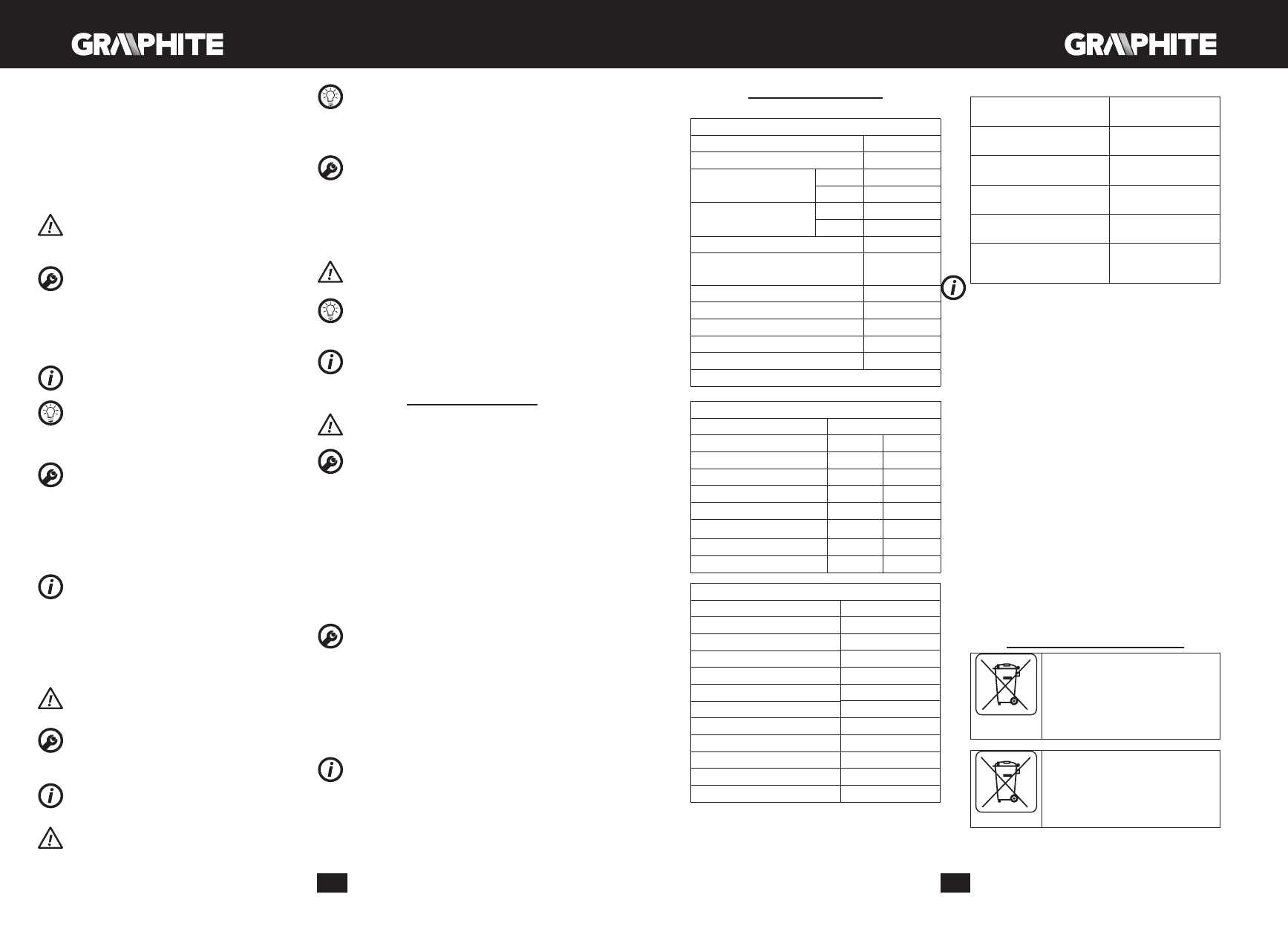 GRAPHITE

GRAPHITE